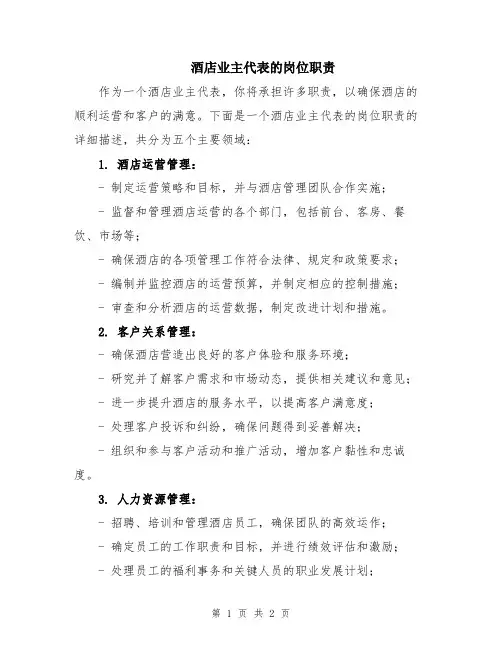 酒店业主代表的岗位职责

作为一个酒店业主代表，你将承担许多职责，以确保酒店的顺利运营和客户的满意。下面是一个酒店业主代表的岗位职责的详细描述，共分为五个主要领域：

1. 酒店运营管理：

- 制定运营策略和目标，并与酒店管理团队合作实施；

- 监督和管理酒店运营的各个部门，包括前台、客房、餐饮、市场等；

- 确保酒店的各项管理工作符合法律、规定和政策要求；

- 编制并监控酒店的运营预算，并制定相应的控制措施；

- 审查和分析酒店的运营数据，制定改进计划和措施。

2. 客户关系管理：

- 确保酒店营造出良好的客户体验和服务环境；

- 研究并了解客户需求和市场动态，提供相关建议和意见；

- 进一步提升酒店的服务水平，以提高客户满意度；

- 处理客户投诉和纠纷，确保问题得到妥善解决；

- 组织和参与客户活动和推广活动，增加客户黏性和忠诚度。

3. 人力资源管理：

- 招聘、培训和管理酒店员工，确保团队的高效运作；

- 确定员工的工作职责和目标，并进行绩效评估和激励；

- 处理员工的福利事务和关键人员的职业发展计划；

第 1 页 共 2 页